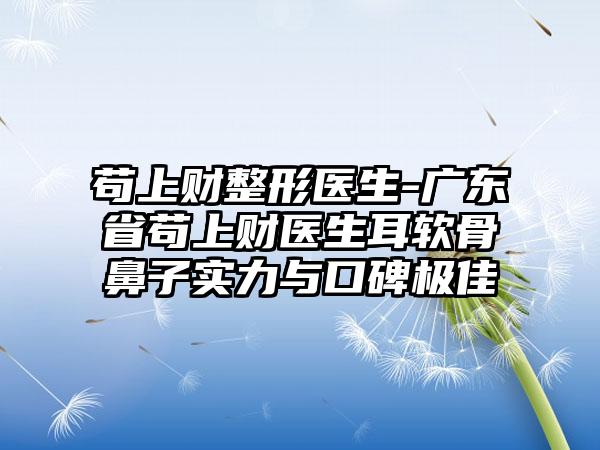 苟上财整形医生-广东省苟上财医生耳软骨鼻子实力与口碑极佳